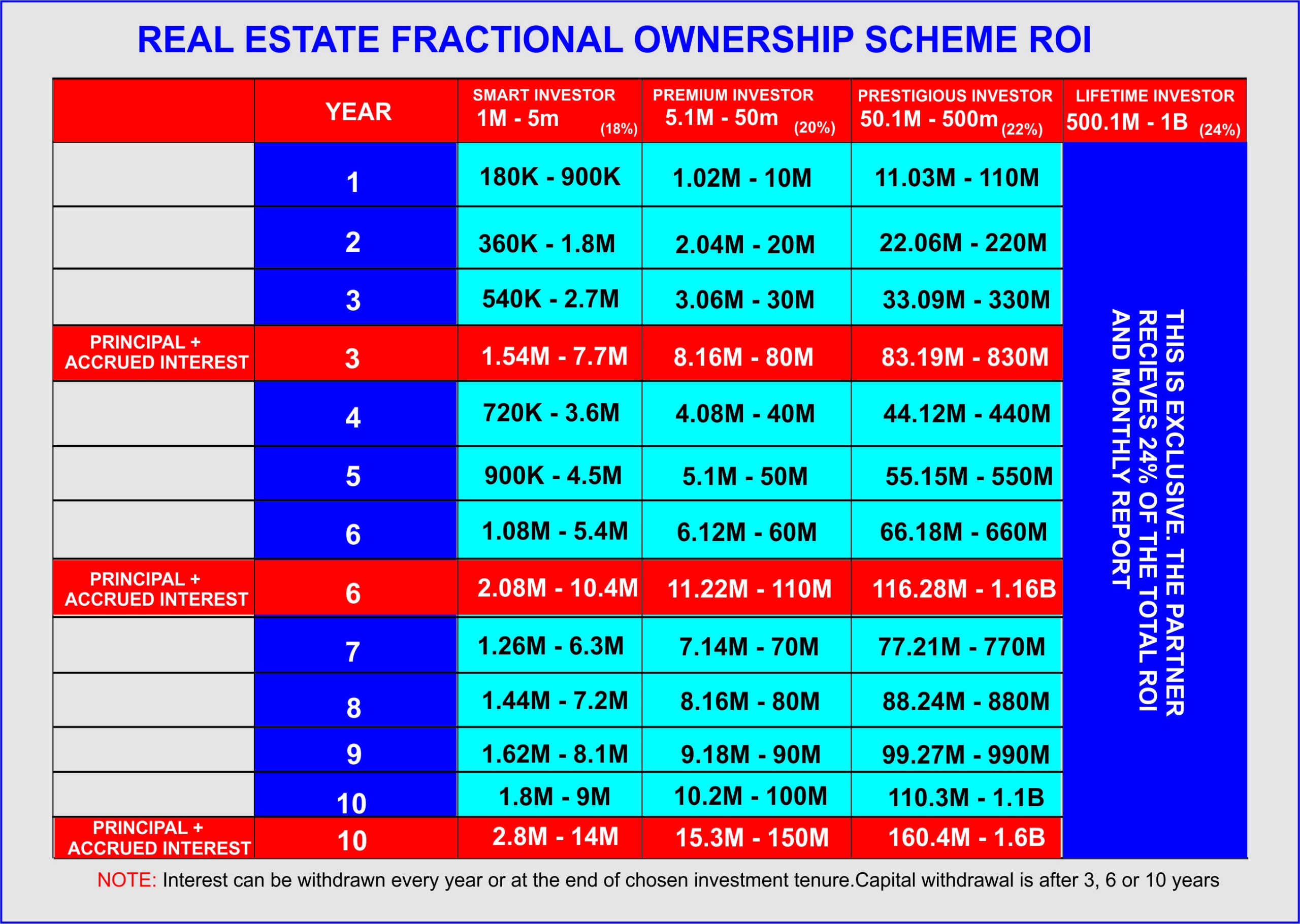 REAL ESTATE FRACTIONAL OWNERSHIP SCHEME ROI

| | YEAR | SMART INVESTOR 1M - 5m (18%) | PREMIUM INVESTOR 5.1M - 50m (20%) | PRESTIGIOUS INVESTOR 50.1M - 500m (22%) | LIFETIME INVESTOR 500.1M - 1B (24%) |
|---|---|---|---|---|---|
| | 1 | 180K - 900K | 1.02M - 10M | 11.03M - 110M | THIS IS EXCLUSIVE. THE PARTNER RECIEVES 24% OF THE TOTAL ROI AND MONTHLY REPORT |
| | 2 | 360K - 1.8M | 2.04M - 20M | 22.06M - 220M | |
| | 3 | 540K - 2.7M | 3.06M - 30M | 33.09M - 330M | |
| PRINCIPAL + ACCRUED INTEREST | 3 | 1.54M - 7.7M | 8.16M - 80M | 83.19M - 830M | |
| | 4 | 720K - 3.6M | 4.08M - 40M | 44.12M - 440M | |
| | 5 | 900K - 4.5M | 5.1M - 50M | 55.15M - 550M | |
| | 6 | 1.08M - 5.4M | 6.12M - 60M | 66.18M - 660M | |
| PRINCIPAL + ACCRUED INTEREST | 6 | 2.08M - 10.4M | 11.22M - 110M | 116.28M - 1.16B | |
| | 7 | 1.26M - 6.3M | 7.14M - 70M | 77.21M - 770M | |
| | 8 | 1.44M - 7.2M | 8.16M - 80M | 88.24M - 880M | |
| | 9 | 1.62M - 8.1M | 9.18M - 90M | 99.27M - 990M | |
| | 10 | 1.8M - 9M | 10.2M - 100M | 110.3M - 1.1B | |
| PRINCIPAL + ACCRUED INTEREST | 10 | 2.8M - 14M | 15.3M - 150M | 160.4M - 1.6B | |

NOTE: Interest can be withdrawn every year or at the end of chosen investment tenure.Capital withdrawal is after 3, 6 or 10 years